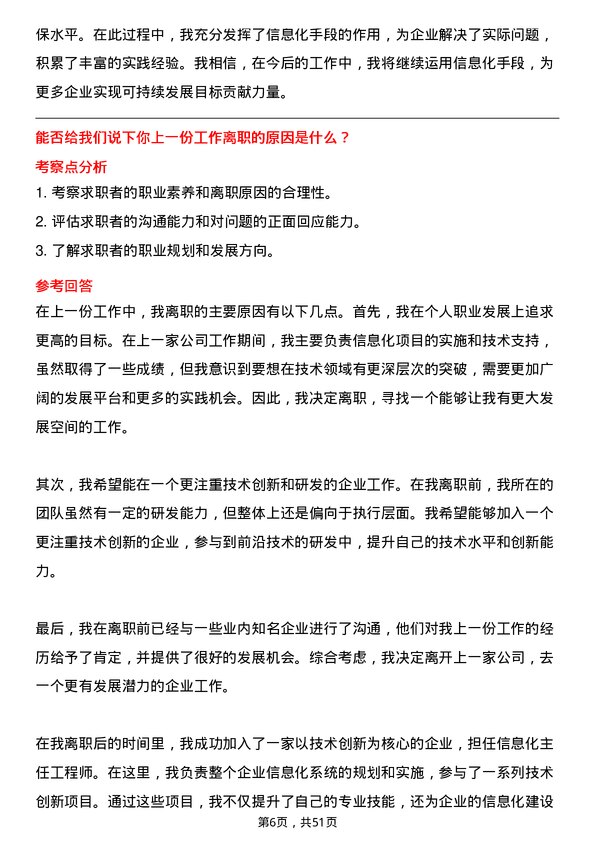 保水平。在此过程中，我充分发挥了信息化手段的作用，为企业解决了实际问题，积累了丰富的实践经验。我相信，在今后的工作中，我将继续运用信息化手段，为更多企业实现可持续发展目标贡献力量。

能否给我们说下你上一份工作离职的原因是什么？

考察点分析

1. 考察求职者的职业素养和离职原因的合理性。

2. 评估求职者的沟通能力和对问题的正面回应能力。

3. 了解求职者的职业规划和发展方向。

参考回答

在上一份工作中，我离职的主要原因有以下几点。首先，我在个人职业发展上追求更高的目标。在上一家公司工作期间，我主要负责信息化项目的实施和技术支持，虽然取得了一些成绩，但我意识到要想在技术领域有更深层次的突破，需要更加广阔的发展平台和更多的实践机会。因此，我决定离职，寻找一个能够让我有更大发展空间的工作。

其次，我希望能在一个更注重技术创新和研发的企业工作。在我离职前，我所在的团队虽然有一定的研发能力，但整体上还是偏向于执行层面。我希望能够加入一个更注重技术创新的企业，参与到前沿技术的研发中，提升自己的技术水平和创新能力。

最后，我在离职前已经与一些业内知名企业进行了沟通，他们对我上一份工作的经历给予了肯定，并提供了很好的发展机会。综合考虑，我决定离开上一家公司，去一个更有发展潜力的企业工作。

在我离职后的时间里，我成功加入了一家以技术创新为核心的企业，担任信息化主任工程师。在这里，我负责整个企业信息化系统的规划和实施，参与了一系列技术创新项目。通过这些项目，我不仅提升了自己的专业技能，还为企业的信息化建设

第6页，共51页